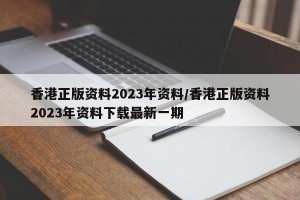 香港正版资料2023年资料/香港正版资料2023年资料下载最新一期